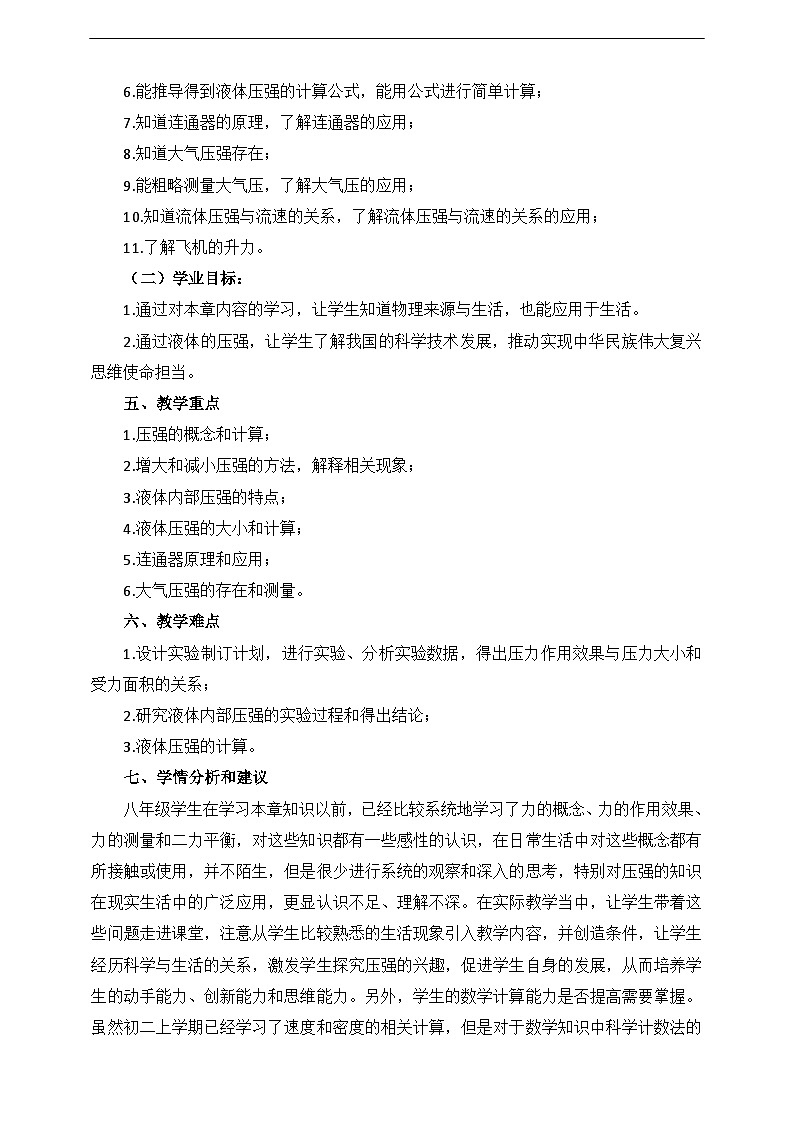 6.能推导得到液体压强的计算公式，能用公式进行简单计算；

7.知道连通器的原理，了解连通器的应用；

8.知道大气压强存在；

9.能粗略测量大气压，了解大气压的应用；

10.知道流体压强与流速的关系，了解流体压强与流速的关系的应用；

11.了解飞机的升力。

（二）学业目标：

1.通过对本章内容的学习，让学生知道物理来源与生活，也能应用于生活。

2.通过液体的压强，让学生了解我国的科学技术发展，推动实现中华民族伟大复兴思维使命担当。

五、教学重点

1.压强的概念和计算；

2.增大和减小压强的方法，解释相关现象；

3.液体内部压强的特点；

4.液体压强的大小和计算；

5.连通器原理和应用；

6.大气压强的存在和测量。

六、教学难点

1.设计实验制订计划，进行实验、分析实验数据，得出压力作用效果与压力大小和受力面积的关系；

2.研究液体内部压强的实验过程和得出结论；

3.液体压强的计算。

七、学情分析和建议

八年级学生在学习本章知识以前，已经比较系统地学习了力的概念、力的作用效果、力的测量和二力平衡，对这些知识都有一些感性的认识，在日常生活中对这些概念都有所接触或使用，并不陌生，但是很少进行系统的观察和深入的思考，特别对压强的知识在现实生活中的广泛应用，更显认识不足、理解不深。在实际教学当中，让学生带着这些问题走进课堂，注意从学生比较熟悉的生活现象引入教学内容，并创造条件，让学生经历科学与生活的关系，激发学生探究压强的兴趣，促进学生自身的发展，从而培养学生的动手能力、创新能力和思维能力。另外，学生的数学计算能力是否提高需要掌握。虽然初二上学期已经学习了速度和密度的相关计算，但是对于数学知识中科学计数法的